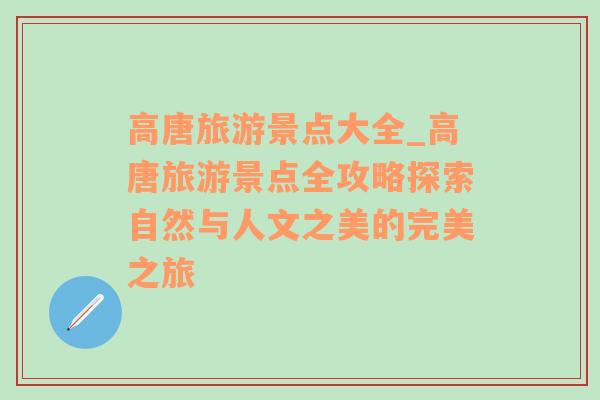 高唐旅游景点大全_高唐旅游景点全攻略探索自然与人文之美的完美之旅